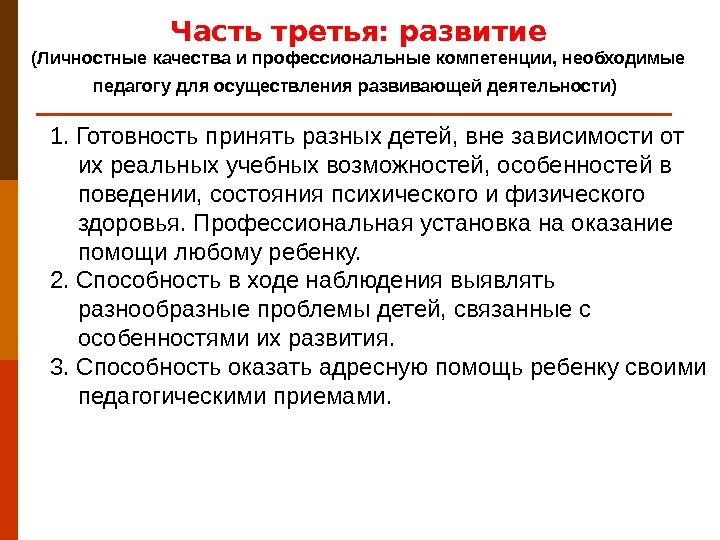 Часть третья: развитие
(Личностные качества и профессиональные компетенции, необходимые педагогу для осуществления развивающей деятельности)

1. Готовность принять разных детей, вне зависимости от их реальных учебных возможностей, особенностей в поведении, состояния психического и физического здоровья. Профессиональная установка на оказание помощи любому ребенку.
2. Способность в ходе наблюдения выявлять разнообразные проблемы детей, связанные с особенностями их развития.
3. Способность оказать адресную помощь ребенку своими педагогическими приемами.